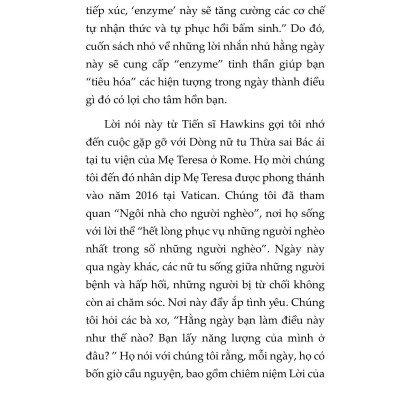 tiếp xúc, 'enzyme' này sẽ tăng cường các cơ chế tự nhận thức và tự phục hồi bẩm sinh." Do đó, cuốn sách nhỏ về những lời nhắn nhủ hằng ngày này sẽ cung cấp "enzyme" tinh thần giúp bạn "tiêu hóa" các hiện tượng trong ngày thành điều gì đó có lợi cho tâm hồn bạn.

Lời nói này từ Tiến sĩ Hawkins gợi tôi nhớ đến cuộc gặp gỡ với Dòng nữ tu Thừa sai Bác ái tại tu viện của Mẹ Teresa ở Rome. Họ mời chúng tôi đến đó nhân dịp Mẹ Teresa được phong thánh vào năm 2016 tại Vatican. Chúng tôi đã tham quan "Ngôi nhà cho người nghèo", nơi họ sống với lời thề "hết lòng phục vụ những người nghèo nhất trong số những người nghèo". Ngày này qua ngày khác, các nữ tu sống giữa những người bệnh và hấp hối, những người bị từ chối không còn ai chăm sóc. Nơi này đầy ắp tình yêu. Chúng tôi hỏi các bà xơ, "Hằng ngày bạn làm điều này như thế nào? Bạn lấy năng lượng của mình ở đâu? " Họ nói với chúng tôi rằng, mỗi ngày, họ có bốn giờ cầu nguyện, bao gồm chiêm niệm Lời của